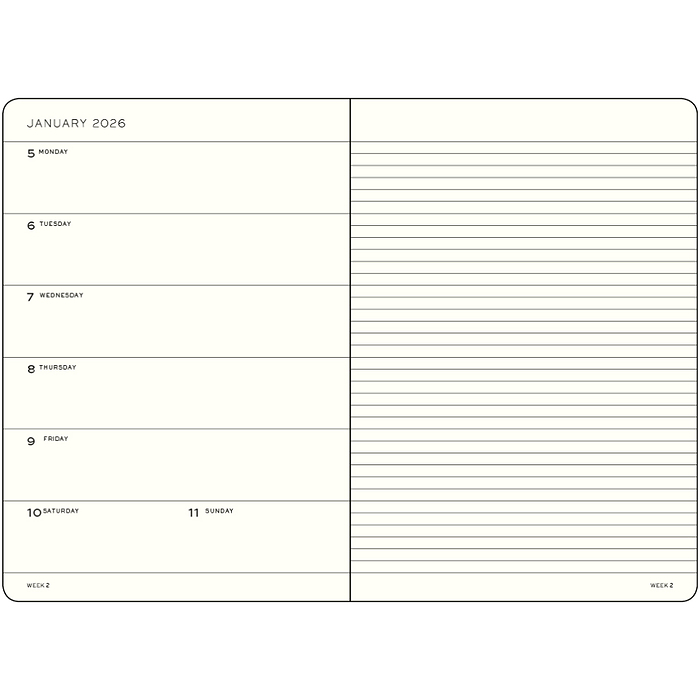 JANUARY 2026

5 MONDAY

6 TUESDAY

7 WEDNESDAY

8 THURSDAY

9 FRIDAY

10 SATURDAY

11 SUNDAY

WEEK 2

WEEK 2